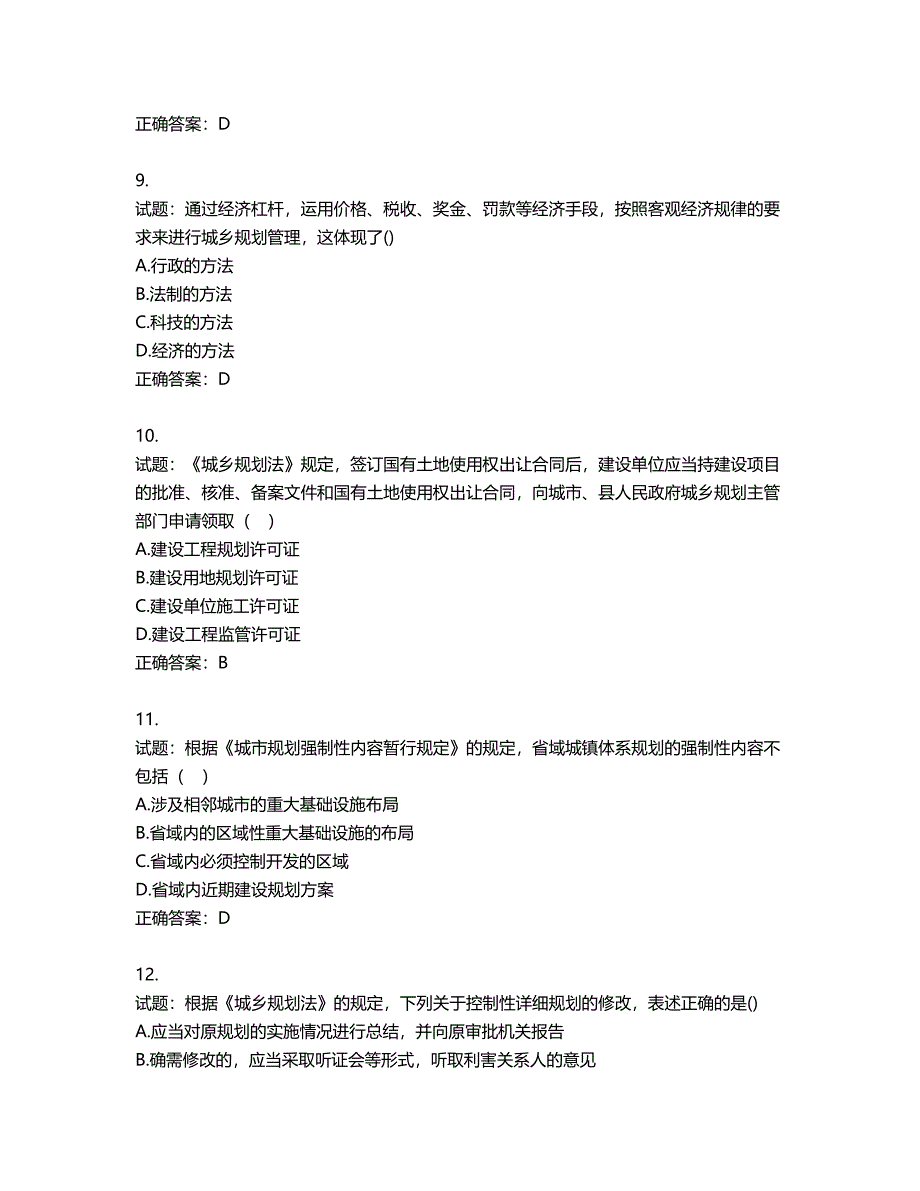 正确答案：D

9.
试题：通过经济杠杆，运用价格、税收、奖金、罚款等经济手段，按照客观经济规律的要求来进行城乡规划管理，这体现了()
A.行政的方法
B.法制的方法
C.科技的方法
D.经济的方法
正确答案：D

10.
试题：《城乡规划法》规定，签订国有土地使用权出让合同后，建设单位应当持建设项目的批准、核准、备案文件和国有土地使用权出让合同，向城市、县人民政府城乡规划主管部门申请领取（　）
A.建设工程规划许可证
B.建设用地规划许可证
C.建设单位施工许可证
D.建设工程监管许可证
正确答案：B

11.
试题：根据《城市规划强制性内容暂行规定》的规定，省域城镇体系规划的强制性内容不包括（　）
A.涉及相邻城市的重大基础设施布局
B.省域内的区域性重大基础设施的布局
C.省域内必须控制开发的区域
D.省域内近期建设规划方案
正确答案：D

12.
试题：根据《城乡规划法》的规定，下列关于控制性详细规划的修改，表述正确的是()
A.应当对原规划的实施情况进行总结，并向原审批机关报告
B.确需修改的，应当采取听证会等形式，听取利害关系人的意见